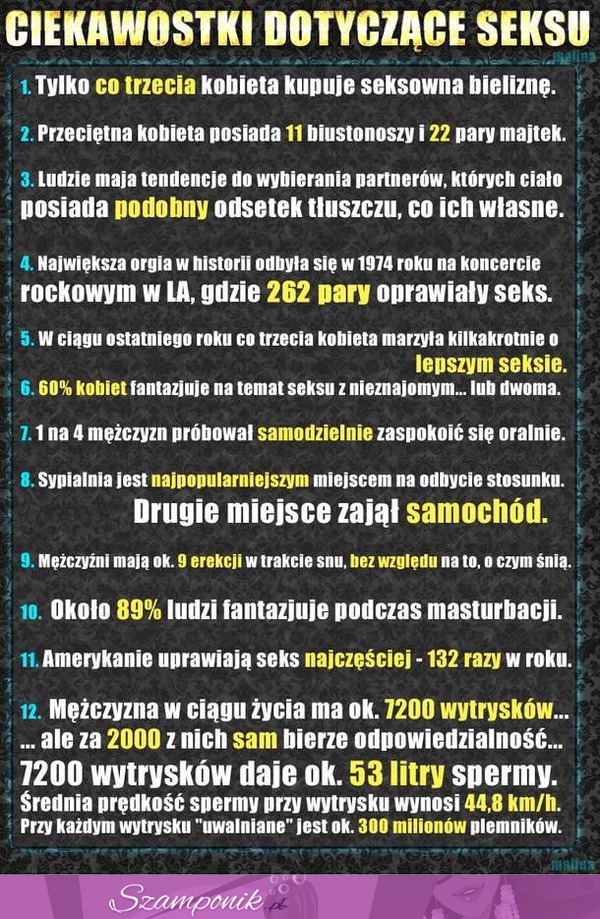 CIEKAWOSTKI DOTYCZĄCE SEKSU

malina

1. Tylko co trzecia kobieta kupuje seksowna bieliznę.

2. Przeciętna kobieta posiada 11 biustonoszy i 22 pary majtek.

3. Ludzie maja tendencje do wybierania partnerów, których ciało posiada podobny odsetek tłuszczu, co ich własne.

4. Największa orgia w historii odbyła się w 1974 roku na koncercie rockowym w LA, gdzie 262 pary oprawiały seks.

5. W ciągu ostatniego roku co trzecia kobieta marzyła kilkakrotnie o lepszym seksie.

6. 60% kobiet fantazjuje na temat seksu z nieznajomym... lub dwoma.

7. 1 na 4 mężczyzn próbował samodzielnie zaspokoić się oralnie.

8. Sypialnia jest najpopularniejszym miejscem na odbycie stosunku. Drugie miejsce zajął samochód.

9. Mężczyźni mają ok. 9 erekcji w trakcie snu, bez względu na to, o czym śnią.

10. Około 89% ludzi fantazjuje podczas masturbacji.

11. Amerykanie uprawiają seks najczęściej - 132 razy w roku.

12. Mężczyzna w ciągu życia ma ok. 7200 wytrysków... ... ale za 2000 z nich sam bierze odpowiedzialność... 7200 wytrysków daje ok. 53 litry spermy. Średnia prędkość spermy przy wytrysku wynosi 44,8 km/h. Przy każdym wytrysku "uwalniane" jest ok. 300 milionów plemników.

malina

Szamponik.pl